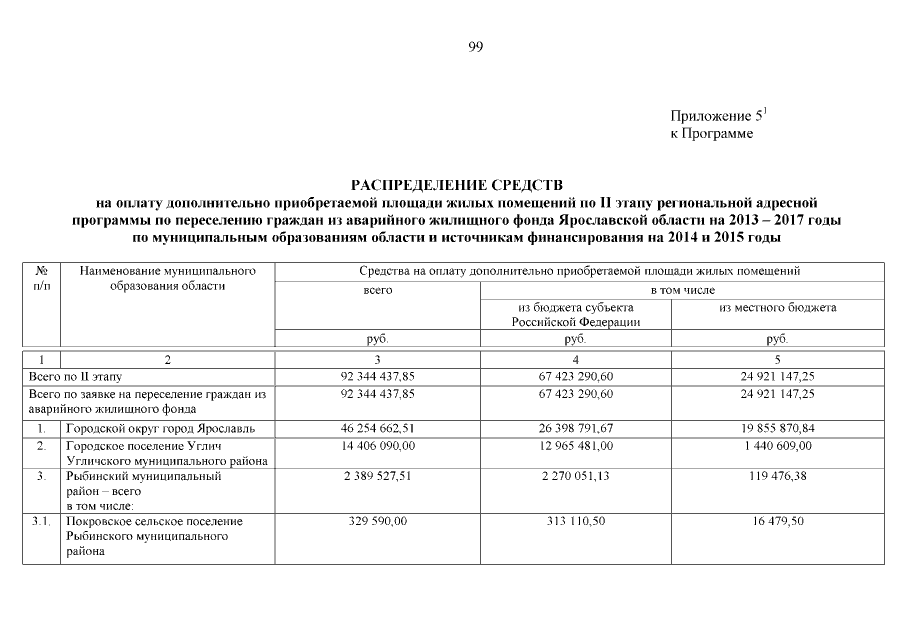 99

Приложение $5^1$
к Программе

РАСПРЕДЕЛЕНИЕ СРЕДСТВ
на оплату дополнительно приобретаемой площади жилых помещений по II этапу региональной адресной программы по переселению граждан из аварийного жилищного фонда Ярославской области на 2013 – 2017 годы по муниципальным образованиям области и источникам финансирования на 2014 и 2015 годы

| № п/п | Наименование муниципального образования области | Средства на оплату дополнительно приобретаемой площади жилых помещений | | |
|---|---|---|---|---|
| | | всего | в том числе | |
| | | | из бюджета субъекта Российской Федерации | из местного бюджета |
| | | руб. | руб. | руб. |
| 1 | 2 | 3 | 4 | 5 |
| Всего по II этапу | | 92 344 437,85 | 67 423 290,60 | 24 921 147,25 |
| Всего по заявке на переселение граждан из аварийного жилищного фонда | | 92 344 437,85 | 67 423 290,60 | 24 921 147,25 |
| 1. | Городской округ город Ярославль | 46 254 662,51 | 26 398 791,67 | 19 855 870,84 |
| 2. | Городское поселение Углич Угличского муниципального района | 14 406 090,00 | 12 965 481,00 | 1 440 609,00 |
| 3. | Рыбинский муниципальный район – всего в том числе: | 2 389 527,51 | 2 270 051,13 | 119 476,38 |
| 3.1. | Покровское сельское поселение Рыбинского муниципального района | 329 590,00 | 313 110,50 | 16 479,50 |